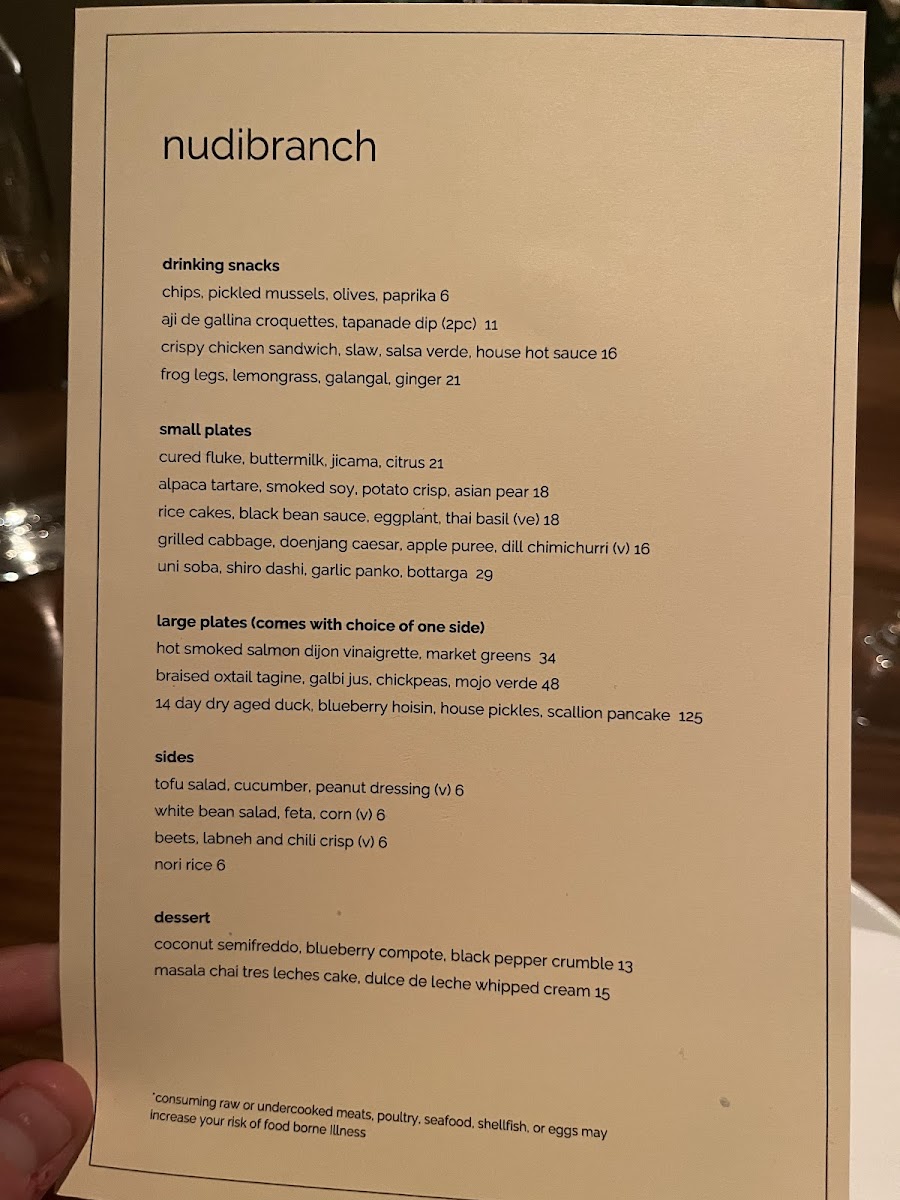 nudibranch

drinking snacks
chips, pickled mussels, olives, paprika 6
aji de gallina croquettes, tapanade dip (2pc) 11
crispy chicken sandwich, slaw, salsa verde, house hot sauce 16
frog legs, lemongrass, galangal, ginger 21

small plates
cured fluke, buttermilk, jicama, citrus 21
alpaca tartare, smoked soy, potato crisp, asian pear 18
rice cakes, black bean sauce, eggplant, thai basil (ve) 18
grilled cabbage, doenjang caesar, apple puree, dill chimichurri (v) 16
uni soba, shiro dashi, garlic panko, bottarga 29

large plates (comes with choice of one side)
hot smoked salmon dijon vinaigrette, market greens 34
braised oxtail tagine, galbi jus, chickpeas, mojo verde 48
14 day dry aged duck, blueberry hoisin, house pickles, scallion pancake 125

sides
tofu salad, cucumber, peanut dressing (v) 6
white bean salad, feta, corn (v) 6
beets, labneh and chili crisp (v) 6
nori rice 6

dessert
coconut semifreddo, blueberry compote, black pepper crumble 13
masala chai tres leches cake, dulce de leche whipped cream 15

*consuming raw or undercooked meats, poultry, seafood, shellfish, or eggs may increase your risk of food borne illness